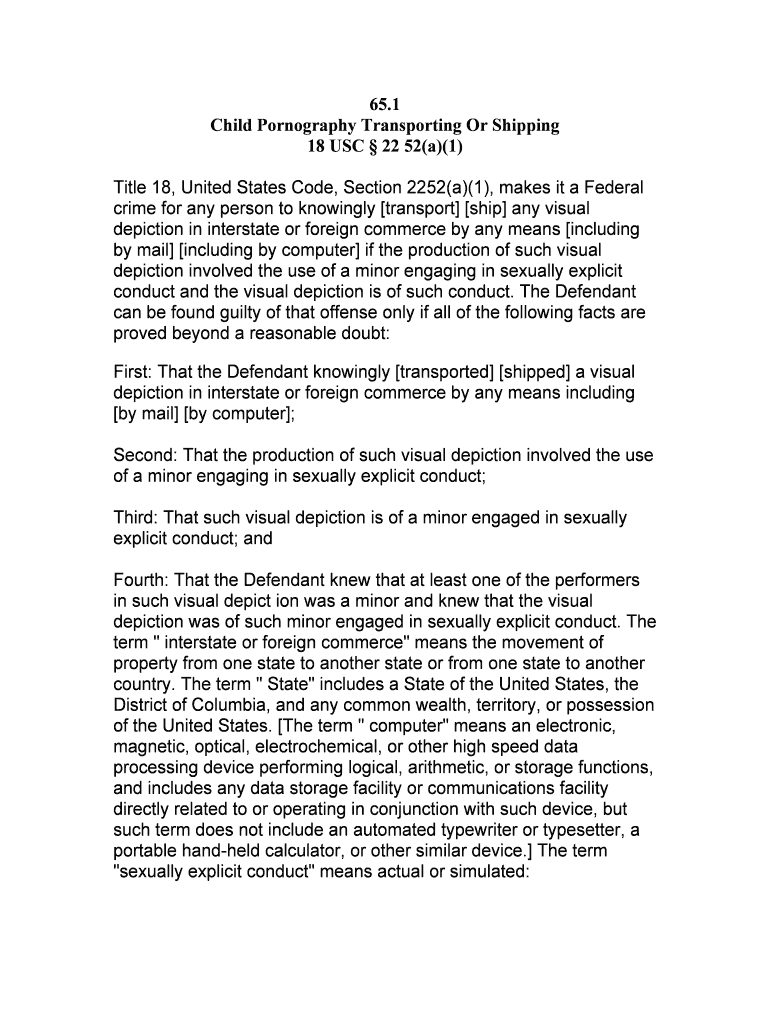 65.1
Child Pornography Transporting Or Shipping
18 USC § 22 52(a)(1)

Title 18, United States Code, Section 2252(a)(1), makes it a Federal crime for any person to knowingly [transport] [ship] any visual depiction in interstate or foreign commerce by any means [including by mail] [including by computer] if the production of such visual depiction involved the use of a minor engaging in sexually explicit conduct and the visual depiction is of such conduct. The Defendant can be found guilty of that offense only if all of the following facts are proved beyond a reasonable doubt:

First: That the Defendant knowingly [transported] [shipped] a visual depiction in interstate or foreign commerce by any means including [by mail] [by computer];

Second: That the production of such visual depiction involved the use of a minor engaging in sexually explicit conduct;

Third: That such visual depiction is of a minor engaged in sexually explicit conduct; and

Fourth: That the Defendant knew that at least one of the performers in such visual depict ion was a minor and knew that the visual depiction was of such minor engaged in sexually explicit conduct. The term " interstate or foreign commerce" means the movement of property from one state to another state or from one state to another country. The term " State" includes a State of the United States, the District of Columbia, and any common wealth, territory, or possession of the United States. [The term " computer" means an electronic, magnetic, optical, electrochemical, or other high speed data processing device performing logical, arithmetic, or storage functions, and includes any data storage facility or communications facility directly related to or operating in conjunction with such device, but such term does not include an automated typewriter or typesetter, a portable hand-held calculator, or other similar device.] The term "sexually explicit conduct" means actual or simulated: